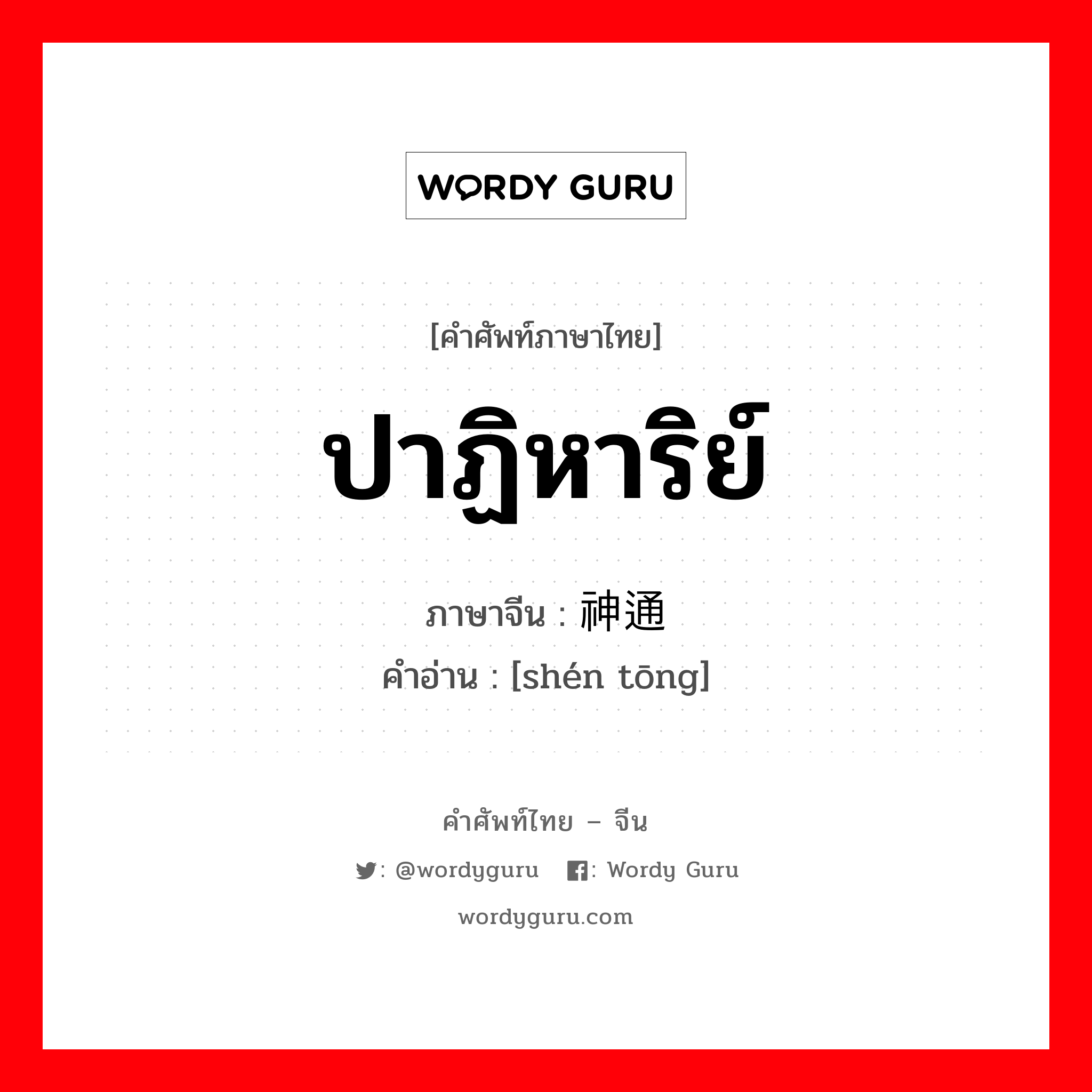 WORDY GURU

[คำศัพท์ภาษาไทย]

ปาฏิหาริย์

ภาษาจีน : 神通
คำอ่าน : [shén tōng]

คำศัพท์ไทย – จีน

: @wordyguru : Wordy Guru

wordyguru.com